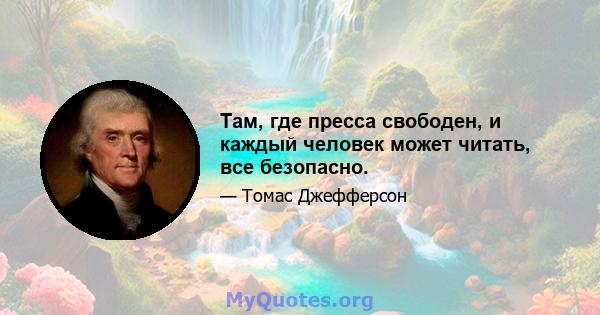 Там, где пресса свободен, и каждый человек может читать, все безопасно.

— Томас Джефферсон

MyQuotes.org